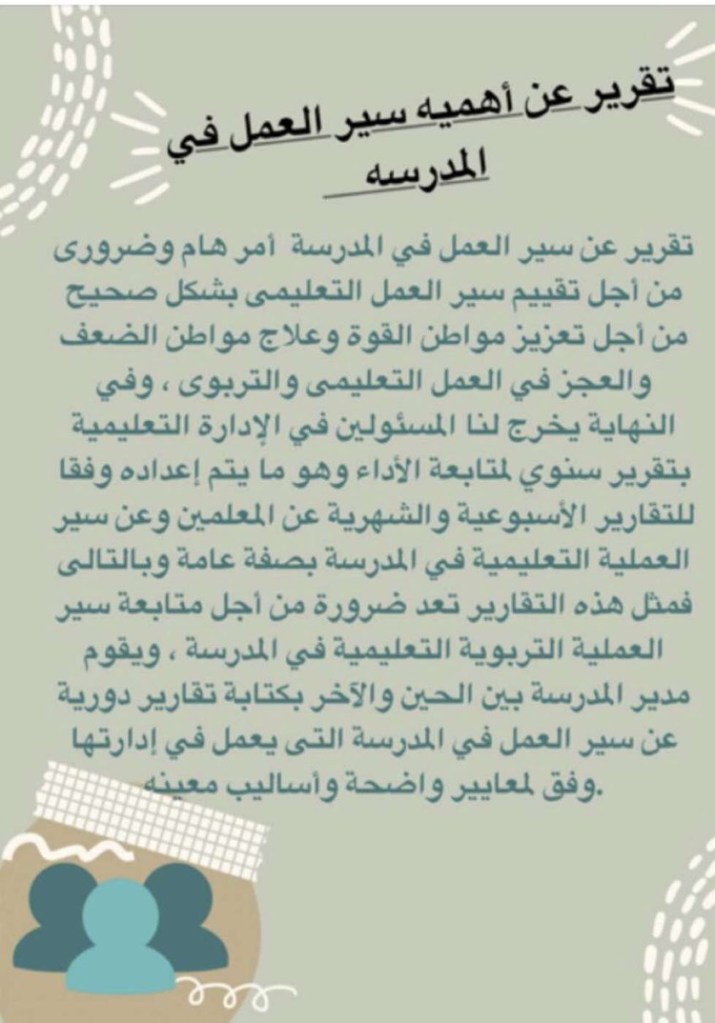 تقرير عن أهميه سير العمل في المدرسه

تقرير عن سير العمل في المدرسة أمر هام وضرورى من أجل تقييم سير العمل التعليمى بشكل صحيح من أجل تعزيز مواطن القوة وعلاج مواطن الضعف والعجز في العمل التعليمى والتربوى ، وفي النهاية يخرج لنا المسئولين في الإدارة التعليمية بتقرير سنوي لمتابعة الأداء وهو ما يتم إعداده وفقا للتقارير الأسبوعية والشهرية عن المعلمين وعن سير العملية التعليمية في المدرسة بصفة عامة وبالتالى فمثل هذه التقارير تعد ضرورة من أجل متابعة سير العملية التربوية التعليمية في المدرسة ، ويقوم مدير المدرسة بين الحين والآخر بكتابة تقارير دورية عن سير العمل في المدرسة التى يعمل في إدارتها وفق لمعايير واضحة وأساليب معينه.